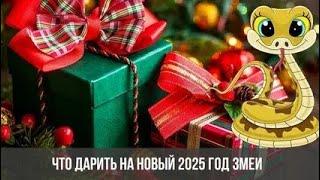 ЧТО ДАРИТЬ НА НОВЫЙ 2025 ГОД ЗМЕИ